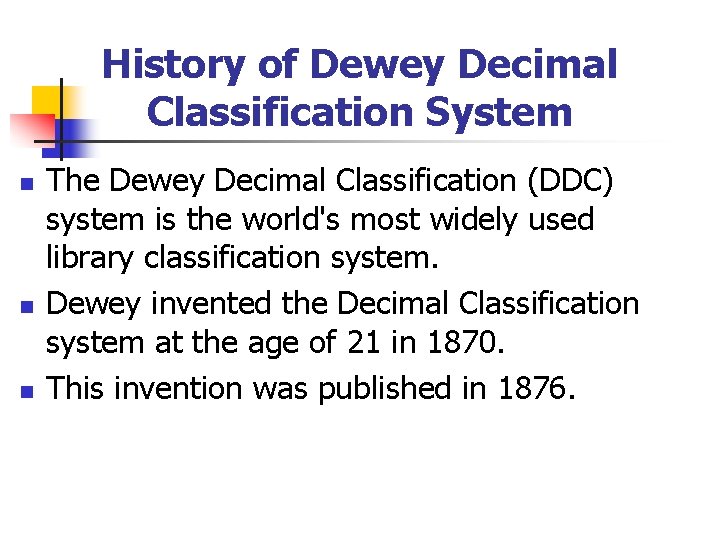 History of Dewey Decimal Classification System

• The Dewey Decimal Classification (DDC) system is the world's most widely used library classification system.
• Dewey invented the Decimal Classification system at the age of 21 in 1870.
• This invention was published in 1876.